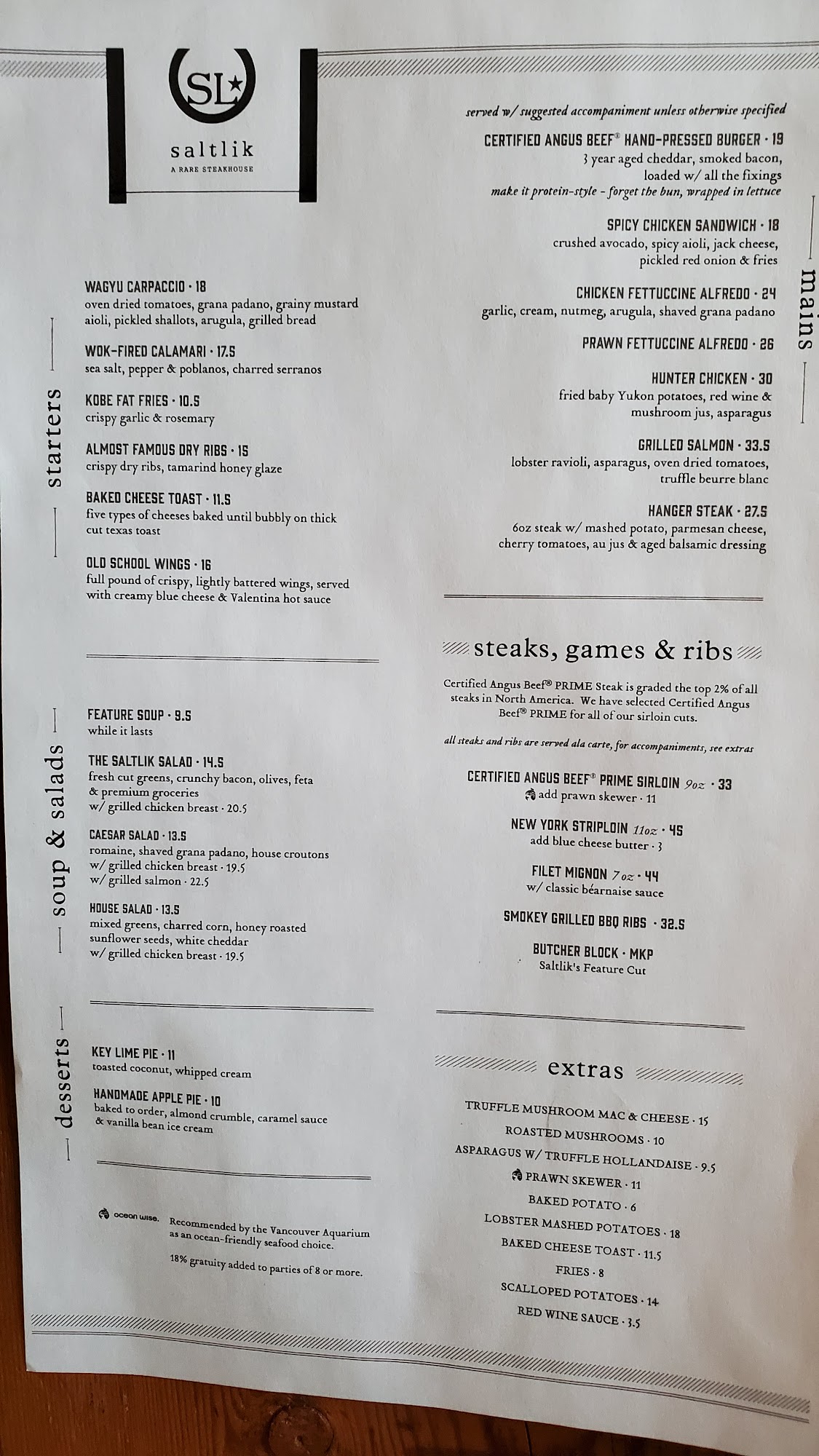 SL

saltlik
A RARE STEAKHOUSE

starters

WAGYU CARPACCIO · 18
oven dried tomatoes, grana padano, grainy mustard aioli, pickled shallots, arugula, grilled bread

WOK-FIRED CALAMARI · 17.5
sea salt, pepper & poblanos, charred serranos

KOBE FAT FRIES · 10.5
crispy garlic & rosemary

ALMOST FAMOUS DRY RIBS · 15
crispy dry ribs, tamarind honey glaze

BAKED CHEESE TOAST · 11.5
five types of cheeses baked until bubbly on thick cut texas toast

OLD SCHOOL WINGS · 16
full pound of crispy, lightly battered wings, served with creamy blue cheese & Valentina hot sauce

soup & salads

FEATURE SOUP · 9.5
while it lasts

THE SALTLIK SALAD · 14.5
fresh cut greens, crunchy bacon, olives, feta & premium groceries
w/ grilled chicken breast · 20.5

CAESAR SALAD · 13.5
romaine, shaved grana padano, house croutons
w/ grilled chicken breast · 19.5
w/ grilled salmon · 22.5

HOUSE SALAD · 13.5
mixed greens, charred corn, honey roasted sunflower seeds, white cheddar
w/ grilled chicken breast · 19.5

desserts

KEY LIME PIE · 11
toasted coconut, whipped cream

HANDMADE APPLE PIE · 10
baked to order, almond crumble, caramel sauce & vanilla bean ice cream

ocean wise. Recommended by the Vancouver Aquarium as an ocean-friendly seafood choice.

18% gratuity added to parties of 8 or more.

mains

served w/ suggested accompaniment unless otherwise specified

CERTIFIED ANGUS BEEF® HAND-PRESSED BURGER · 19
3 year aged cheddar, smoked bacon, loaded w/ all the fixings
make it protein-style - forget the bun, wrapped in lettuce

SPICY CHICKEN SANDWICH · 18
crushed avocado, spicy aioli, jack cheese, pickled red onion & fries

CHICKEN FETTUCCINE ALFREDO · 24
garlic, cream, nutmeg, arugula, shaved grana padano

PRAWN FETTUCCINE ALFREDO · 26

HUNTER CHICKEN · 30
fried baby Yukon potatoes, red wine & mushroom jus, asparagus

GRILLED SALMON · 33.5
lobster ravioli, asparagus, oven dried tomatoes, truffle beurre blanc

HANGER STEAK · 27.5
6oz steak w/ mashed potato, parmesan cheese, cherry tomatoes, au jus & aged balsamic dressing

steaks, games & ribs

Certified Angus Beef® PRIME Steak is graded the top 2% of all steaks in North America. We have selected Certified Angus Beef® PRIME for all of our sirloin cuts.

all steaks and ribs are served ala carte, for accompaniments, see extras

CERTIFIED ANGUS BEEF® PRIME SIRLOIN 9oz · 33
add prawn skewer · 11

NEW YORK STRIPLOIN 11oz · 45
add blue cheese butter · 3

FILET MIGNON 7oz · 44
w/ classic béarnaise sauce

SMOKEY GRILLED BBQ RIBS · 32.5

BUTCHER BLOCK · MKP
Saltlik's Feature Cut

extras

TRUFFLE MUSHROOM MAC & CHEESE · 15
ROASTED MUSHROOMS · 10
ASPARAGUS W/ TRUFFLE HOLLANDAISE · 9.5
PRAWN SKEWER · 11
BAKED POTATO · 6
LOBSTER MASHED POTATOES · 18
BAKED CHEESE TOAST · 11.5
FRIES · 8
SCALLOPED POTATOES · 14
RED WINE SAUCE · 3.5